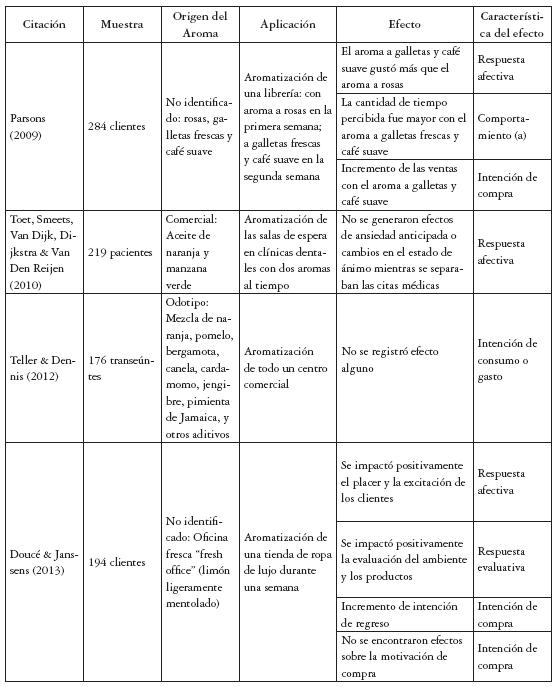 | Citación | Muestra | Origen del Aroma | Aplicación | Efecto | Característica del efecto |
|---|---|---|---|---|---|
| Parsons (2009) | 284 clientes | No identificado: rosas, galletas frescas y café suave | Aromatización de una librería: con aroma a rosas en la primera semana; a galletas frescas y café suave en la segunda semana | El aroma a galletas y café suave gustó más que el aroma a rosas | Respuesta afectiva |
| | | | | La cantidad de tiempo percibida fue mayor con el aroma a galletas frescas y café suave | Comportamiento (a) |
| | | | | Incremento de las ventas con el aroma a galletas y café suave | Intención de compra |
| Toet, Smeets, Van Dijk, Dijkstra & Van Den Reijen (2010) | 219 pacientes | Comercial: Aceite de naranja y manzana verde | Aromatización de las salas de espera en clínicas dentales con dos aromas al tiempo | No se generaron efectos de ansiedad anticipada o cambios en el estado de ánimo mientras se separaban las citas médicas | Respuesta afectiva |
| Teller & Dennis (2012) | 176 transeúntes | Odotipo: Mezcla de naranja, pomelo, bergamota, canela, cardamomo, jengibre, pimienta de Jamaica, y otros aditivos | Aromatización de todo un centro comercial | No se registró efecto alguno | Intención de consumo o gasto |
| Doucé & Janssens (2013) | 194 clientes | No identificado: Oficina fresca "fresh office" (limón ligeramente mentolado) | Aromatización de una tienda de ropa de lujo durante una semana | Se impactó positivamente el placer y la excitación de los clientes | Respuesta afectiva |
| | | | | Se impactó positivamente la evaluación del ambiente y los productos | Respuesta evaluativa |
| | | | | Incremento de intención de regreso | Intención de compra |
| | | | | No se encontraron efectos sobre la motivación de compra | Intención de compra |